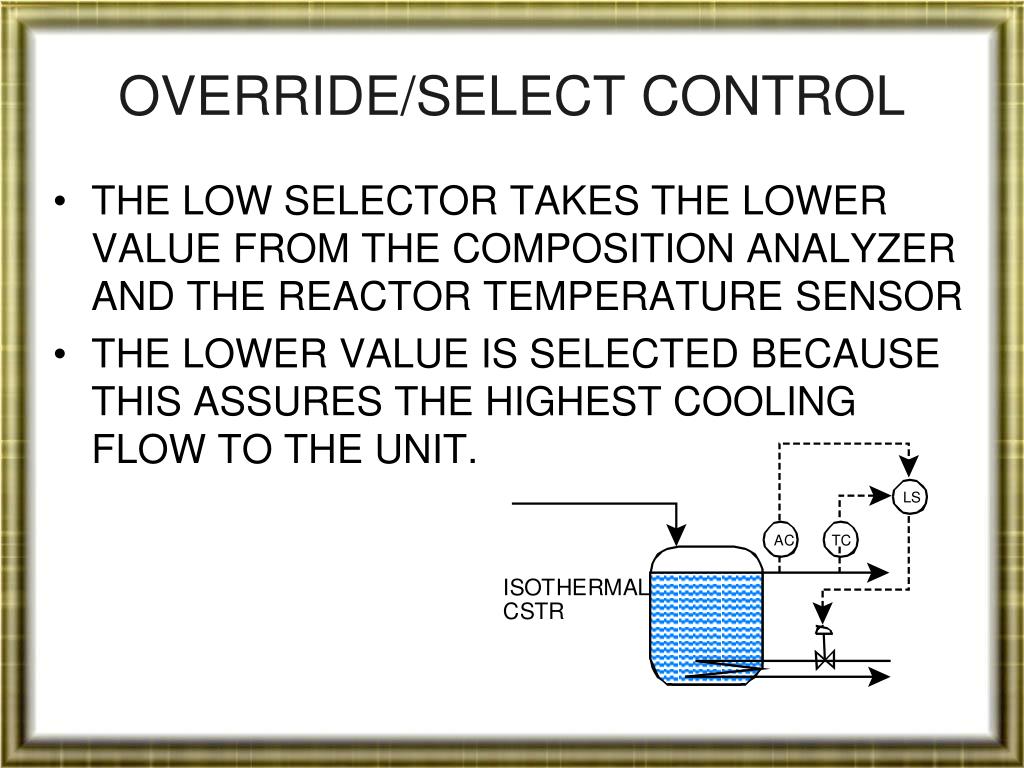 OVERRIDE/SELECT CONTROL

• THE LOW SELECTOR TAKES THE LOWER VALUE FROM THE COMPOSITION ANALYZER AND THE REACTOR TEMPERATURE SENSOR

• THE LOWER VALUE IS SELECTED BECAUSE THIS ASSURES THE HIGHEST COOLING FLOW TO THE UNIT.

LS
AC
TC
ISOTHERMAL CSTR